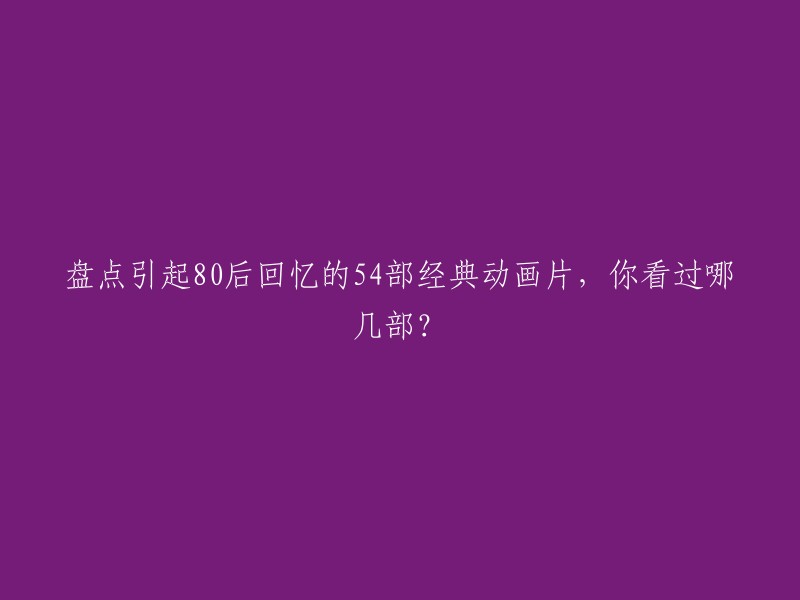 盘点引起80后回忆的54部经典动画片，你看过哪几部？